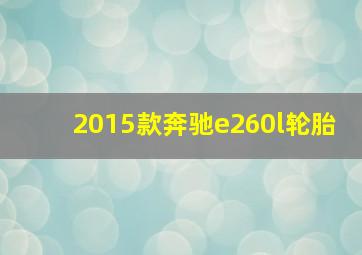 2015款奔驰e260l轮胎